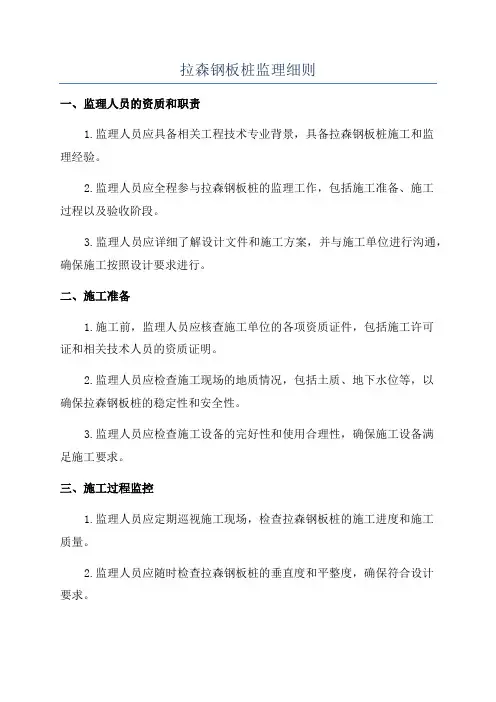 拉森钢板桩监理细则

一、监理人员的资质和职责

1.监理人员应具备相关工程技术专业背景，具备拉森钢板桩施工和监理经验。

2.监理人员应全程参与拉森钢板桩的监理工作，包括施工准备、施工过程以及验收阶段。

3.监理人员应详细了解设计文件和施工方案，并与施工单位进行沟通，确保施工按照设计要求进行。

二、施工准备

1.施工前，监理人员应核查施工单位的各项资质证件，包括施工许可证和相关技术人员的资质证明。

2.监理人员应检查施工现场的地质情况，包括土质、地下水位等，以确保拉森钢板桩的稳定性和安全性。

3.监理人员应检查施工设备的完好性和使用合理性，确保施工设备满足施工要求。

三、施工过程监控

1.监理人员应定期巡视施工现场，检查拉森钢板桩的施工进度和施工质量。

2.监理人员应随时检查拉森钢板桩的垂直度和平整度，确保符合设计要求。